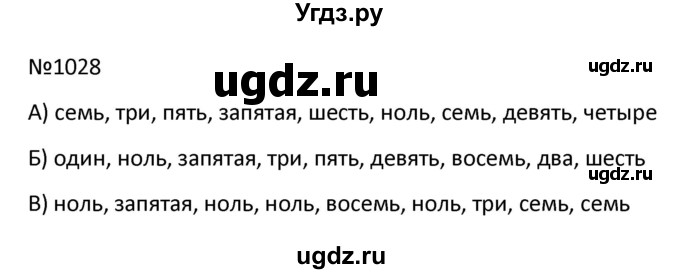 Угдз.ру

№1028

ugdz.ru

ugdz.ru

А) семь, три, пять, запятая, шесть, ноль, семь, девять, четыре

Б) один, ноль, запятая, три, пять, девять, восемь, два, шесть

ugdz.ru

В) ноль, запятая, ноль, ноль, восемь, ноль, три, семь, семь

ugdz.ru